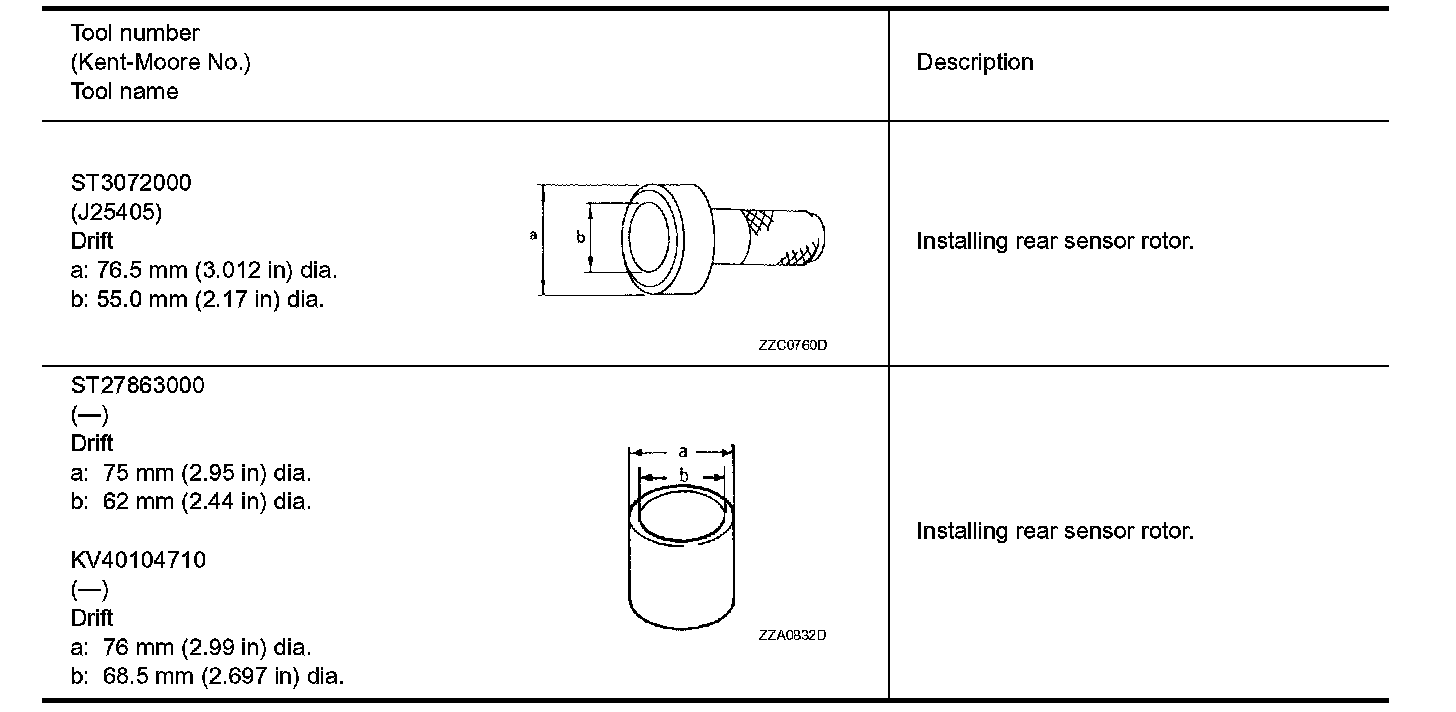 | Tool number (Kent-Moore No.) Tool name | Description |
|---|---|
| ST3072000 (J25405) Drift a: 76.5 mm (3.012 in) dia. b: 55.0 mm (2.17 in) dia. a b ZZC0760D | Installing rear sensor rotor. |
| ST27863000 (—) Drift a: 75 mm (2.95 in) dia. b: 62 mm (2.44 in) dia. KV40104710 (—) Drift a: 76 mm (2.99 in) dia. b: 68.5 mm (2.697 in) dia. a b ZZA0832D | Installing rear sensor rotor. |